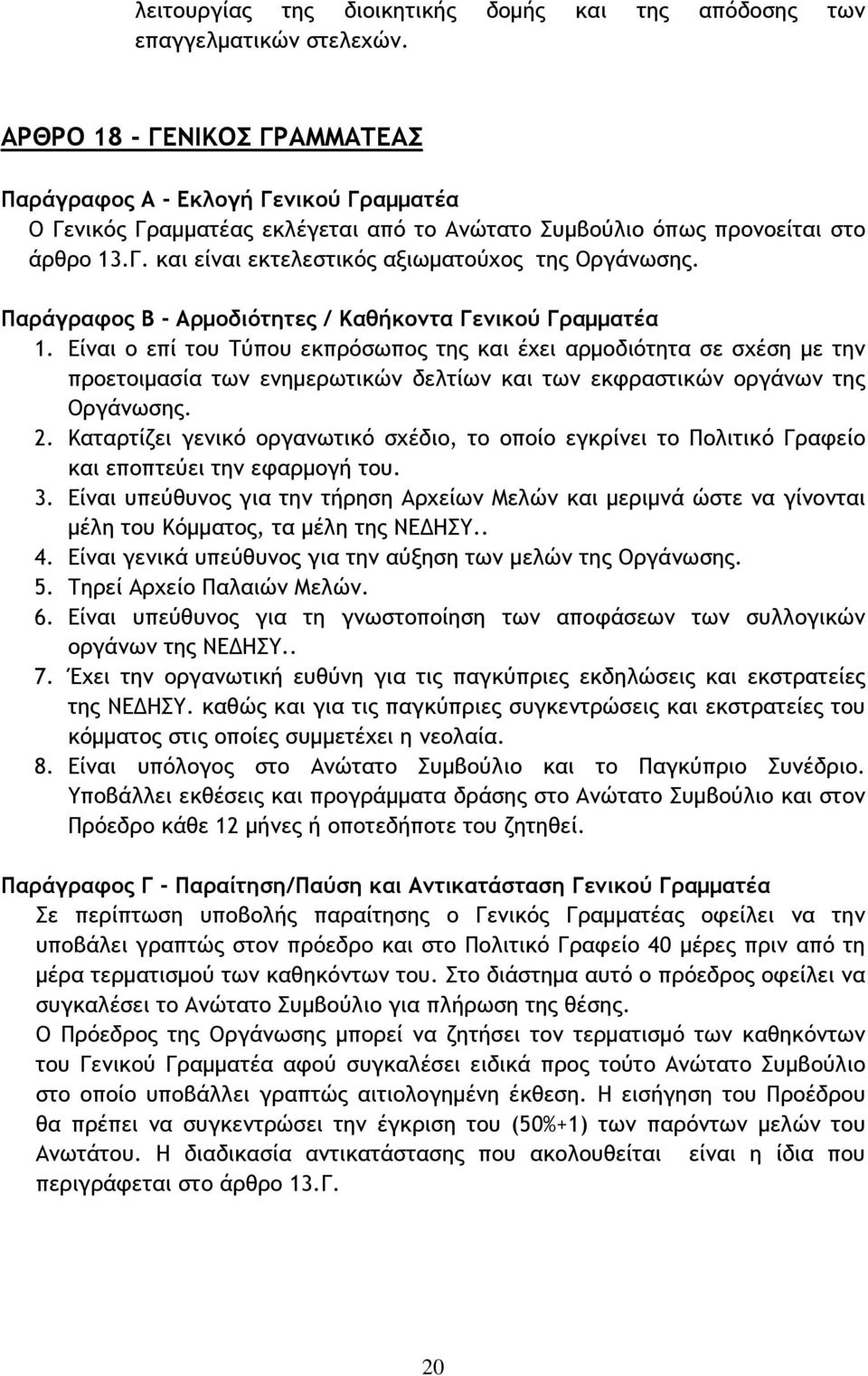 λειτουργίας της διοικητικής δομής και της απόδοσης των επαγγελματικών στελεχών.

ΑΡΘΡΟ 18 - ΓΕΝΙΚΟΣ ΓΡΑΜΜΑΤΕΑΣ

Παράγραφος Α - Εκλογή Γενικού Γραμματέα
Ο Γενικός Γραμματέας εκλέγεται από το Ανώτατο Συμβούλιο όπως προνοείται στο άρθρο 13.Γ. και είναι εκτελεστικός αξιωματούχος της Οργάνωσης.

Παράγραφος Β - Αρμοδιότητες / Καθήκοντα Γενικού Γραμματέα
1. Είναι ο επί του Τύπου εκπρόσωπος της και έχει αρμοδιότητα σε σχέση με την προετοιμασία των ενημερωτικών δελτίων και των εκφραστικών οργάνων της Οργάνωσης.
2. Καταρτίζει γενικό οργανωτικό σχέδιο, το οποίο εγκρίνει το Πολιτικό Γραφείο και εποπτεύει την εφαρμογή του.
3. Είναι υπεύθυνος για την τήρηση Αρχείων Μελών και μεριμνά ώστε να γίνονται μέλη του Κόμματος, τα μέλη της ΝΕΔΗΣΥ..
4. Είναι γενικά υπεύθυνος για την αύξηση των μελών της Οργάνωσης.
5. Τηρεί Αρχείο Παλαιών Μελών.
6. Είναι υπεύθυνος για τη γνωστοποίηση των αποφάσεων των συλλογικών οργάνων της ΝΕΔΗΣΥ..
7. Έχει την οργανωτική ευθύνη για τις παγκύπριες εκδηλώσεις και εκστρατείες της ΝΕΔΗΣΥ. καθώς και για τις παγκύπριες συγκεντρώσεις και εκστρατείες του κόμματος στις οποίες συμμετέχει η νεολαία.
8. Είναι υπόλογος στο Ανώτατο Συμβούλιο και το Παγκύπριο Συνέδριο. Υποβάλλει εκθέσεις και προγράμματα δράσης στο Ανώτατο Συμβούλιο και στον Πρόεδρο κάθε 12 μήνες ή οποτεδήποτε του ζητηθεί.

Παράγραφος Γ - Παραίτηση/Παύση και Αντικατάσταση Γενικού Γραμματέα
Σε περίπτωση υποβολής παραίτησης ο Γενικός Γραμματέας οφείλει να την υποβάλει γραπτώς στον πρόεδρο και στο Πολιτικό Γραφείο 40 μέρες πριν από τη μέρα τερματισμού των καθηκόντων του. Στο διάστημα αυτό ο πρόεδρος οφείλει να συγκαλέσει το Ανώτατο Συμβούλιο για πλήρωση της θέσης.
Ο Πρόεδρος της Οργάνωσης μπορεί να ζητήσει τον τερματισμό των καθηκόντων του Γενικού Γραμματέα αφού συγκαλέσει ειδικά προς τούτο Ανώτατο Συμβούλιο στο οποίο υποβάλλει γραπτώς αιτιολογημένη έκθεση. Η εισήγηση του Προέδρου θα πρέπει να συγκεντρώσει την έγκριση του (50%+1) των παρόντων μελών του Ανωτάτου. Η διαδικασία αντικατάστασης που ακολουθείται είναι η ίδια που περιγράφεται στο άρθρο 13.Γ.

20